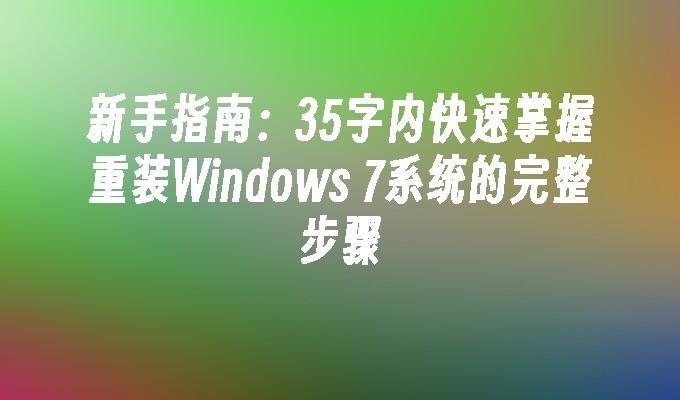 新手指南：35字内快速掌握重装Windows 7系统的完整步骤